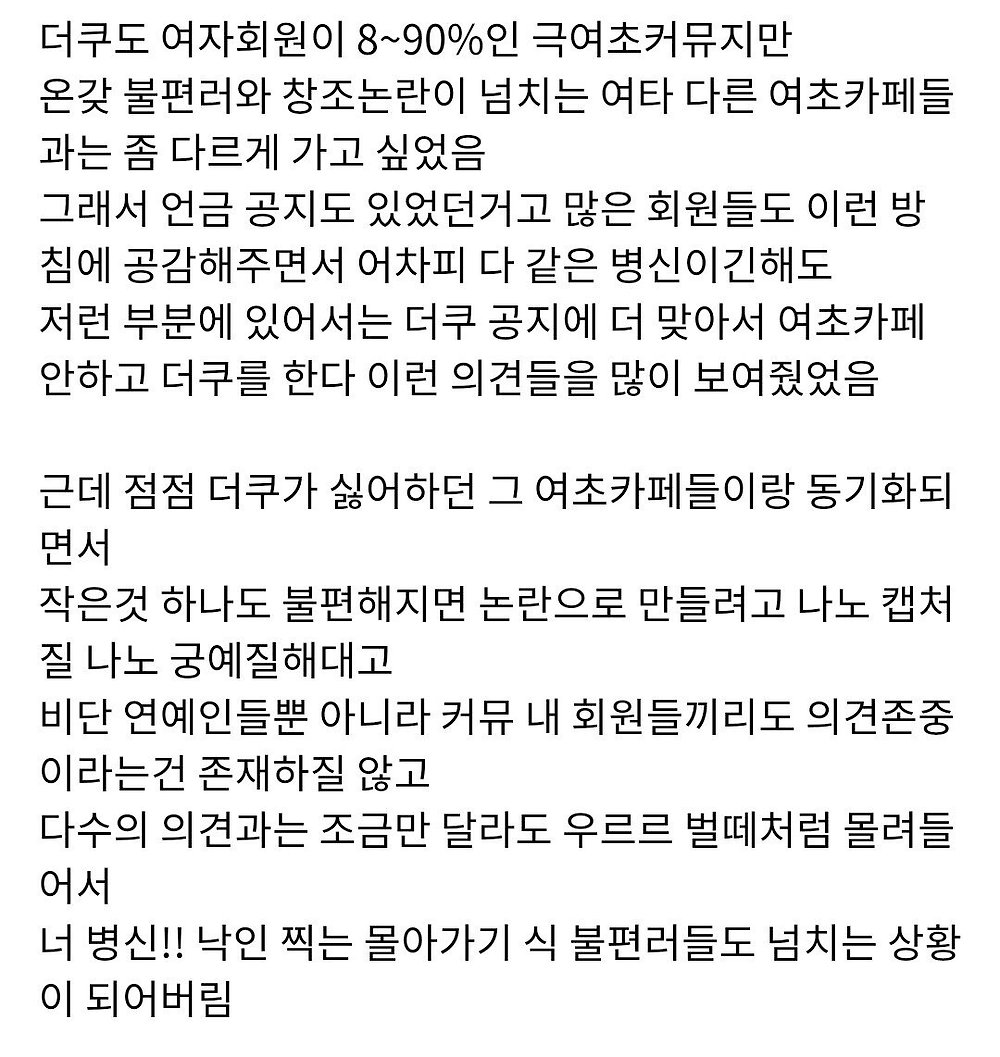 더쿠도 여자회원이 8~90%인 극여초커뮤지만
온갖 불편러와 창조논란이 넘치는 여타 다른 여초카페들과는 좀 다르게 가고 싶었음
그래서 언금 공지도 있었던거고 많은 회원들도 이런 방침에 공감해주면서 어차피 다 같은 병신이긴해도
저런 부분에 있어서는 더쿠 공지에 더 맞아서 여초카페 안하고 더쿠를 한다 이런 의견들을 많이 보여줬었음

근데 점점 더쿠가 싫어하던 그 여초카페들이랑 동기화되면서
작은것 하나도 불편해지면 논란으로 만들려고 나노 캡처질 나노 궁예질해대고
비단 연예인들뿐 아니라 커뮤 내 회원들끼리도 의견존중이라는건 존재하질 않고
다수의 의견과는 조금만 달라도 우르르 벌떼처럼 몰려들어서
너 병신!! 낙인 찍는 몰아가기 식 불편러들도 넘치는 상황이 되어버림